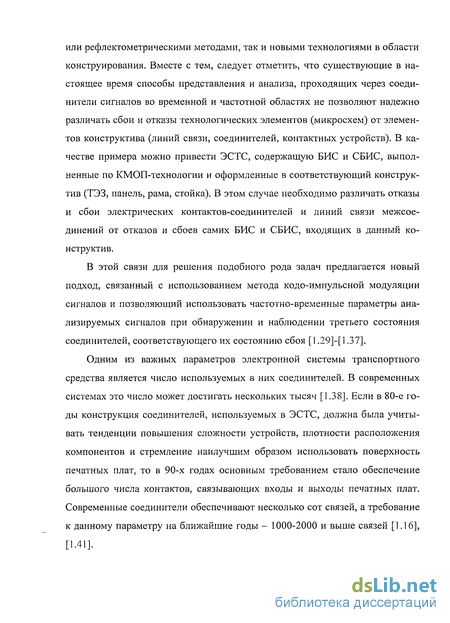 или рефлектометрическими методами, так и новыми технологиями в области конструирования. Вместе с тем, следует отметить, что существующие в настоящее время способы представления и анализа, проходящих через соединители сигналов во временной и частотной областях не позволяют надежно различать сбои и отказы технологических элементов (микросхем) от элементов конструктива (линий связи, соединителей, контактных устройств). В качестве примера можно привести ЭСТС, содержащую БИС и СБИС, выполненные по КМОП-технологии и оформленные в соответствующий конструктив (ТЭЗ, панель, рама, стойка). В этом случае необходимо различать отказы и сбои электрических контактов-соединителей и линий связи межсоединений от отказов и сбоев самих БИС и СБИС, входящих в данный конструктив.

В этой связи для решения подобного рода задач предлагается новый подход, связанный с использованием метода кодо-импульсной модуляции сигналов и позволяющий использовать частотно-временные параметры анализируемых сигналов при обнаружении и наблюдении третьего состояния соединителей, соответствующего их состоянию сбоя [1.29]-[1.37].

Одним из важных параметров электронной системы транспортного средства является число используемых в них соединителей. В современных системах это число может достигать нескольких тысяч [1.38]. Если в 80-е годы конструкция соединителей, используемых в ЭСТС, должна была учитывать тенденции повышения сложности устройств, плотности расположения компонентов и стремление наилучшим образом использовать поверхность печатных плат, то в 90-х годах основным требованием стало обеспечение большого числа контактов, связывающих входы и выходы печатных плат. Современные соединители обеспечивают несколько сот связей, а требование к данному параметру на ближайшие годы – 1000-2000 и выше связей [1.16], [1.41].

dsLib.net
библиотека диссертаций